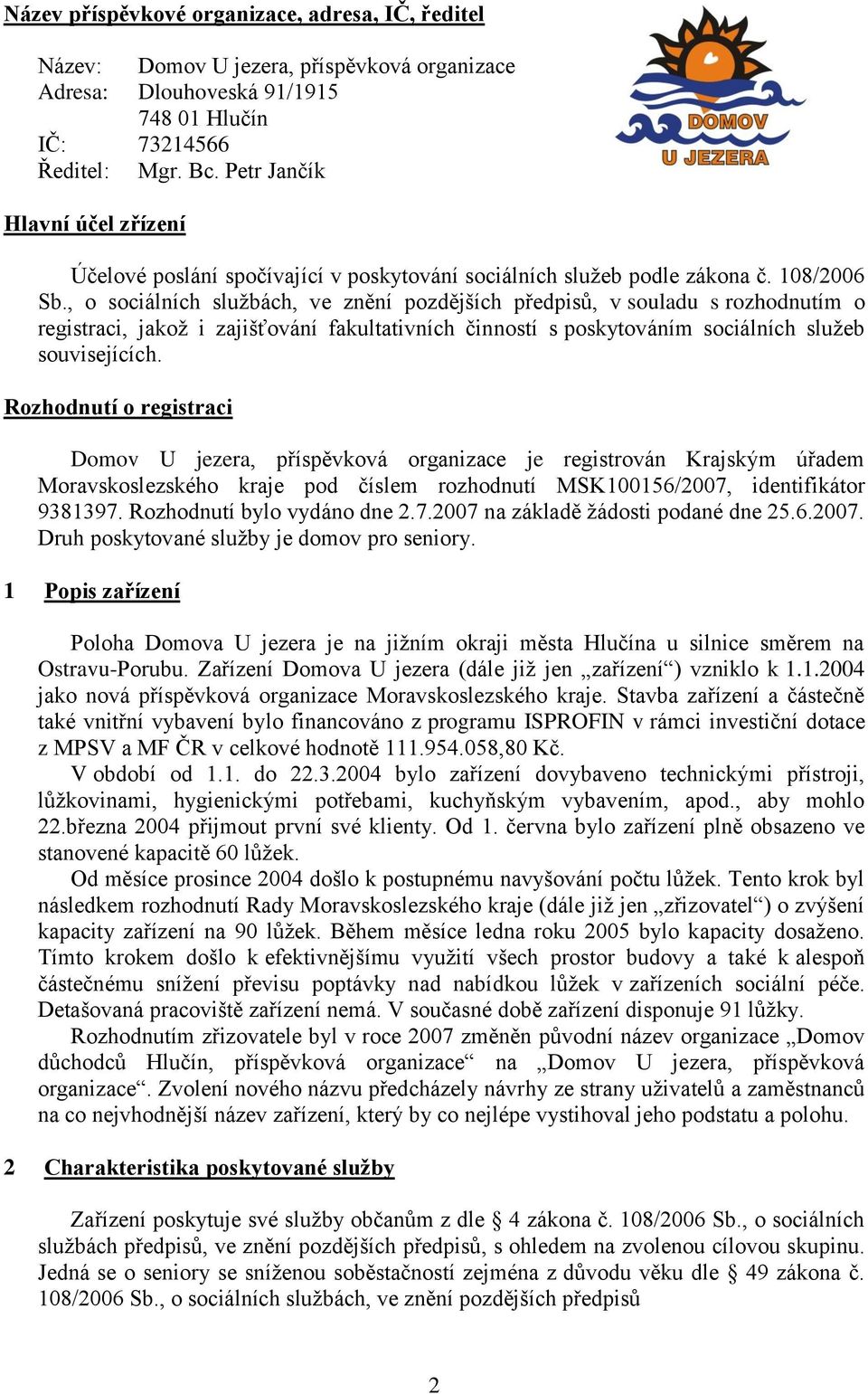 Název příspěvkové organizace, adresa, IČ, ředitel

Název: Domov U jezera, příspěvková organizace
Adresa: Dlouhoveská 91/1915
748 01 Hlučín
IČ: 73214566
Ředitel: Mgr. Bc. Petr Jančík

DOMOV
U JEZERA

Hlavní účel zřízení

Účelové poslání spočívající v poskytování sociálních služeb podle zákona č. 108/2006 Sb., o sociálních službách, ve znění pozdějších předpisů, v souladu s rozhodnutím o registraci, jakož i zajišťování fakultativních činností s poskytováním sociálních služeb souvisejících.

Rozhodnutí o registraci

Domov U jezera, příspěvková organizace je registrován Krajským úřadem Moravskoslezského kraje pod číslem rozhodnutí MSK100156/2007, identifikátor 9381397. Rozhodnutí bylo vydáno dne 2.7.2007 na základě žádosti podané dne 25.6.2007. Druh poskytované služby je domov pro seniory.

1 Popis zařízení

Poloha Domova U jezera je na jižním okraji města Hlučína u silnice směrem na Ostravu-Porubu. Zařízení Domova U jezera (dále již jen „zařízení“) vzniklo k 1.1.2004 jako nová příspěvková organizace Moravskoslezského kraje. Stavba zařízení a částečně také vnitřní vybavení bylo financováno z programu ISPROFIN v rámci investiční dotace z MPSV a MF ČR v celkové hodnotě 111.954.058,80 Kč.

V období od 1.1. do 22.3.2004 bylo zařízení dovybaveno technickými přístroji, lůžkovinami, hygienickými potřebami, kuchyňským vybavením, apod., aby mohlo 22.března 2004 přijmout první své klienty. Od 1. června bylo zařízení plně obsazeno ve stanovené kapacitě 60 lůžek.

Od měsíce prosince 2004 došlo k postupnému navyšování počtu lůžek. Tento krok byl následkem rozhodnutí Rady Moravskoslezského kraje (dále již jen „zřizovatel“) o zvýšení kapacity zařízení na 90 lůžek. Během měsíce ledna roku 2005 bylo kapacity dosaženo. Tímto krokem došlo k efektivnějšímu využití všech prostor budovy a také k alespoň částečnému snížení převisu poptávky nad nabídkou lůžek v zařízeních sociální péče. Detašovaná pracoviště zařízení nemá. V současné době zařízení disponuje 91 lůžky.

Rozhodnutím zřizovatele byl v roce 2007 změněn původní název organizace „Domov důchodců Hlučín, příspěvková organizace“ na „Domov U jezera, příspěvková organizace“. Zvolení nového názvu předcházely návrhy ze strany uživatelů a zaměstnanců na co nejvhodnější název zařízení, který by co nejlépe vystihoval jeho podstatu a polohu.

2 Charakteristika poskytované služby

Zařízení poskytuje své služby občanům z dle § 4 zákona č. 108/2006 Sb., o sociálních službách předpisů, ve znění pozdějších předpisů, s ohledem na zvolenou cílovou skupinu. Jedná se o seniory se sníženou soběstačností zejména z důvodu věku dle § 49 zákona č. 108/2006 Sb., o sociálních službách, ve znění pozdějších předpisů

2